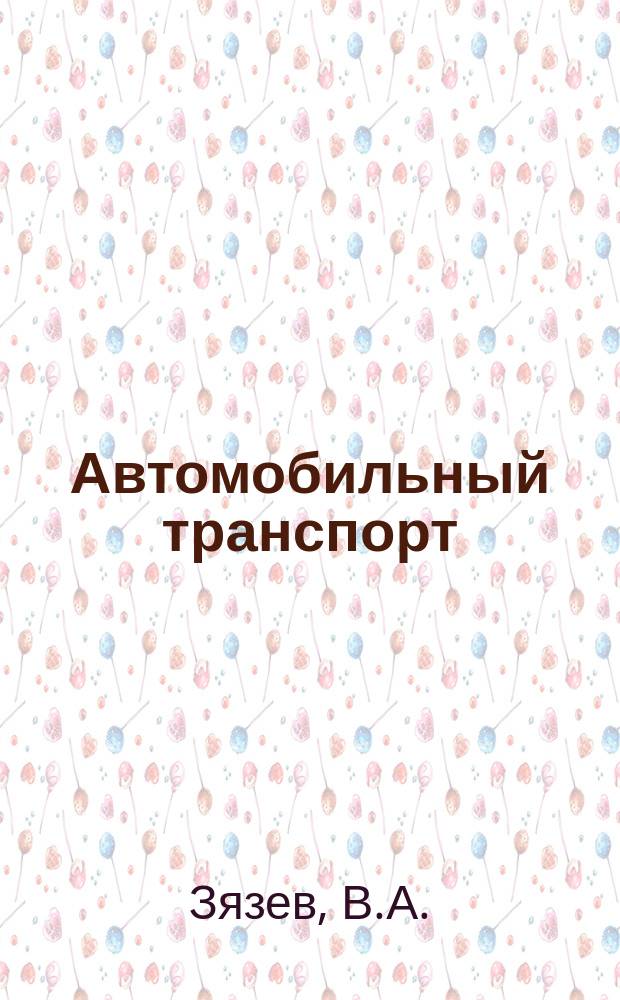 Автомобильный транспорт

Зязев, В.А.